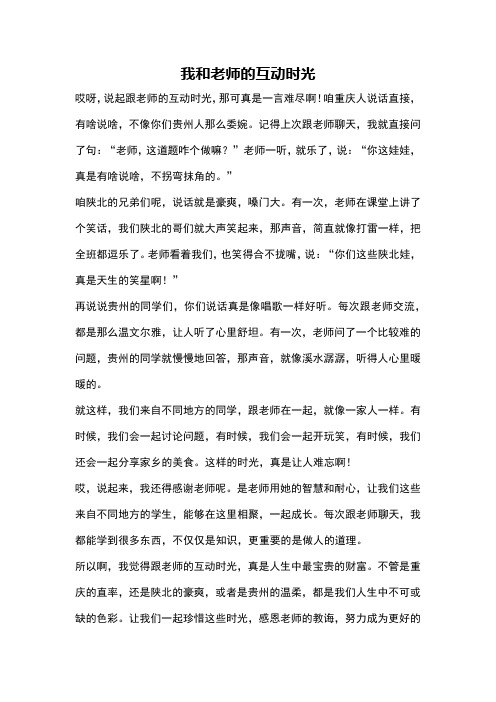 我和老师的互动时光

哎呀，说起跟老师的互动时光，那可真是一言难尽啊！咱重庆人说话直接，有啥说啥，不像你们贵州人那么委婉。记得上次跟老师聊天，我就直接问了句：“老师，这道题咋个做嘛？”老师一听，就乐了，说：“你这娃娃，真是有啥说啥，不拐弯抹角的。”

咱陕北的兄弟们呢，说话就是豪爽，嗓门大。有一次，老师在课堂上讲了个笑话，我们陕北的哥们就大声笑起来，那声音，简直就像打雷一样，把全班都逗乐了。老师看着我们，也笑得合不拢嘴，说：“你们这些陕北娃，真是天生的笑星啊！”

再说说贵州的同学们，你们说话真是像唱歌一样好听。每次跟老师交流，都是那么温文尔雅，让人听了心里舒坦。有一次，老师问了一个比较难的问题，贵州的同学就慢慢地回答，那声音，就像溪水潺潺，听得人心里暖暖的。

就这样，我们来自不同地方的同学，跟老师在一起，就像一家人一样。有时候，我们会一起讨论问题，有时候，我们会一起开玩笑，有时候，我们还会一起分享家乡的美食。这样的时光，真是让人难忘啊！

哎，说起来，我还得感谢老师呢。是老师用她的智慧和耐心，让我们这些来自不同地方的学生，能够在这里相聚，一起成长。每次跟老师聊天，我都能学到很多东西，不仅仅是知识，更重要的是做人的道理。

所以啊，我觉得跟老师的互动时光，真是人生中最宝贵的财富。不管是重庆的直率，还是陕北的豪爽，或者是贵州的温柔，都是我们人生中不可或缺的色彩。让我们一起珍惜这些时光，感恩老师的教诲，努力成为更好的